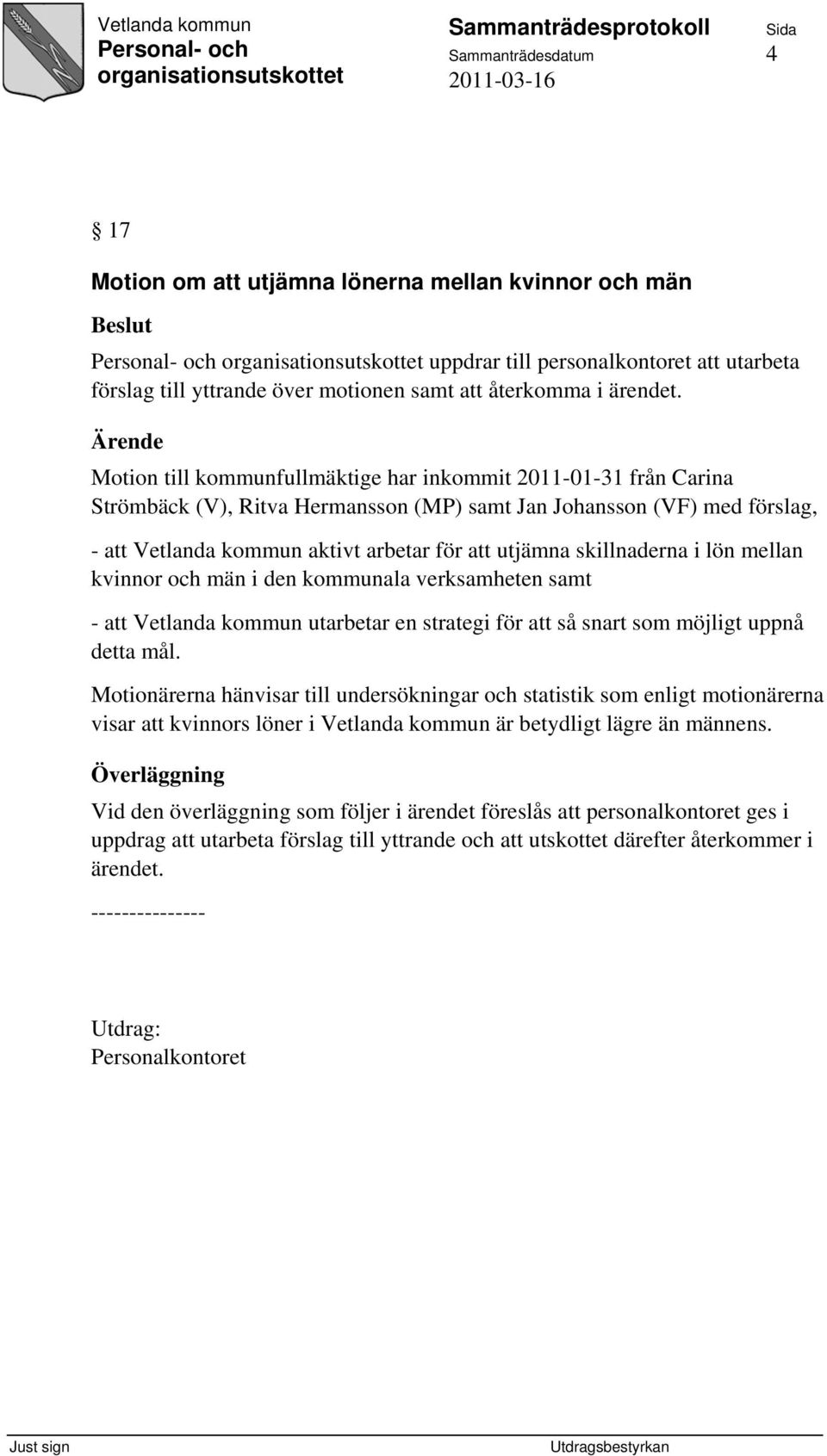 Vetlanda kommun
Personal- och organisationsutskottet

Sammanträdesprotokoll

Sammanträdesdatum
2011-03-16

Sida
4

§ 17

Motion om att utjämna lönerna mellan kvinnor och män

Beslut

Personal- och organisationsutskottet uppdrar till personalkontoret att utarbeta förslag till yttrande över motionen samt att återkomma i ärendet.

Ärende

Motion till kommunfullmäktige har inkommit 2011-01-31 från Carina Strömbäck (V), Ritva Hermansson (MP) samt Jan Johansson (VF) med förslag,

- att Vetlanda kommun aktivt arbetar för att utjämna skillnaderna i lön mellan kvinnor och män i den kommunala verksamheten samt

- att Vetlanda kommun utarbetar en strategi för att så snart som möjligt uppnå detta mål.

Motionärerna hänvisar till undersökningar och statistik som enligt motionärerna visar att kvinnors löner i Vetlanda kommun är betydligt lägre än männens.

Överläggning

Vid den överläggning som följer i ärendet föreslås att personalkontoret ges i uppdrag att utarbeta förslag till yttrande och att utskottet därefter återkommer i ärendet.

---------------

Utdrag:
Personalkontoret

Just sign

Utdragsbestyrkan